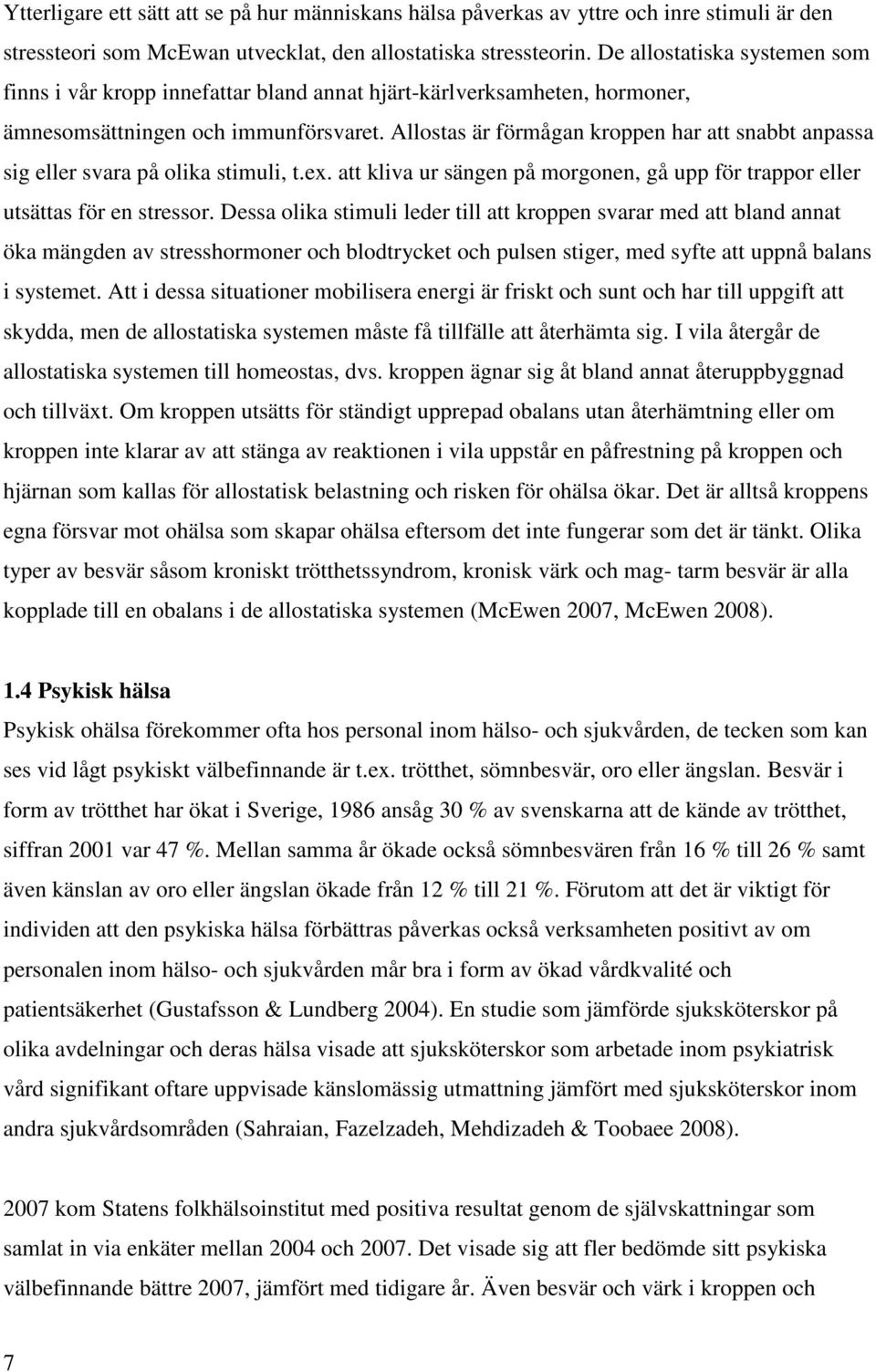 Ytterligare ett sätt att se på hur människans hälsa påverkas av yttre och inre stimuli är den stressteori som McEwan utvecklat, den allostatiska stressteorin. De allostatiska systemen som finns i vår kropp innefattar bland annat hjärt-kärlverksamheten, hormoner, ämnesomsättningen och immunförsvaret. Allostas är förmågan kroppen har att snabbt anpassa sig eller svara på olika stimuli, t.ex. att kliva ur sängen på morgonen, gå upp för trappor eller utsättas för en stressor. Dessa olika stimuli leder till att kroppen svarar med att bland annat öka mängden av stresshormoner och blodtrycket och pulsen stiger, med syfte att uppnå balans i systemet. Att i dessa situationer mobilisera energi är friskt och sunt och har till uppgift att skydda, men de allostatiska systemen måste få tillfälle att återhämta sig. I vila återgår de allostatiska systemen till homeostas, dvs. kroppen ägnar sig åt bland annat återuppbyggnad och tillväxt. Om kroppen utsätts för ständigt upprepad obalans utan återhämtning eller om kroppen inte klarar av att stänga av reaktionen i vila uppstår en påfrestning på kroppen och hjärnan som kallas för allostatisk belastning och risken för ohälsa ökar. Det är alltså kroppens egna försvar mot ohälsa som skapar ohälsa eftersom det inte fungerar som det är tänkt. Olika typer av besvär såsom kroniskt trötthetssyndrom, kronisk värk och mag- tarm besvär är alla kopplade till en obalans i de allostatiska systemen (McEwen 2007, McEwen 2008).

1.4 Psykisk hälsa
Psykisk ohälsa förekommer ofta hos personal inom hälso- och sjukvården, de tecken som kan ses vid lågt psykiskt välbefinnande är t.ex. trötthet, sömnbesvär, oro eller ängslan. Besvär i form av trötthet har ökat i Sverige, 1986 ansåg 30 % av svenskarna att de kände av trötthet, siffran 2001 var 47 %. Mellan samma år ökade också sömnbesvären från 16 % till 26 % samt även känslan av oro eller ängslan ökade från 12 % till 21 %. Förutom att det är viktigt för individen att den psykiska hälsa förbättras påverkas också verksamheten positivt av om personalen inom hälso- och sjukvården mår bra i form av ökad vårdkvalité och patientsäkerhet (Gustafsson & Lundberg 2004). En studie som jämförde sjuksköterskor på olika avdelningar och deras hälsa visade att sjuksköterskor som arbetade inom psykiatrisk vård signifikant oftare uppvisade känslomässig utmattning jämfört med sjuksköterskor inom andra sjukvårdsområden (Sahraian, Fazelzadeh, Mehdizadeh & Toobaee 2008).

2007 kom Statens folkhälsoinstitut med positiva resultat genom de självskattningar som samlat in via enkäter mellan 2004 och 2007. Det visade sig att fler bedömde sitt psykiska välbefinnande bättre 2007, jämfört med tidigare år. Även besvär och värk i kroppen och

7